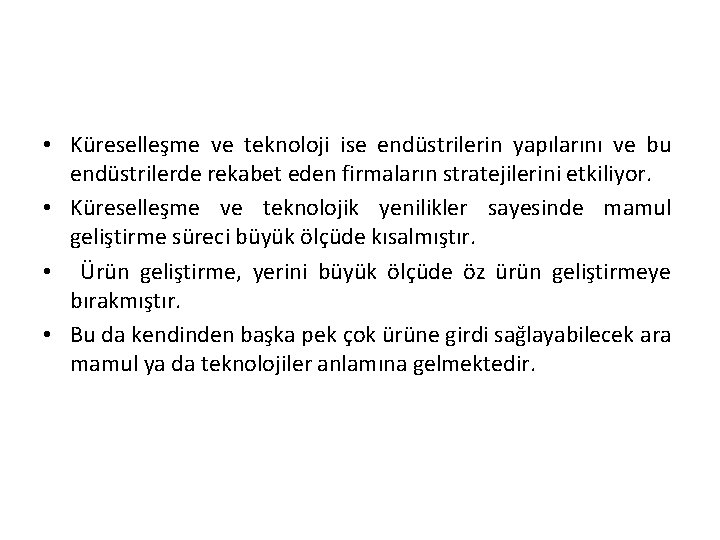 • Küreselleşme ve teknoloji ise endüstrilerin yapılarını ve bu endüstrilerde rekabet eden firmaların stratejilerini etkiliyor.

• Küreselleşme ve teknolojik yenilikler sayesinde mamul geliştirme süreci büyük ölçüde kısalmıştır.

• Ürün geliştirme, yerini büyük ölçüde öz ürün geliştirmeye bırakmıştır.

• Bu da kendinden başka pek çok ürüne girdi sağlayabilecek ara mamul ya da teknolojiler anlamına gelmektedir.